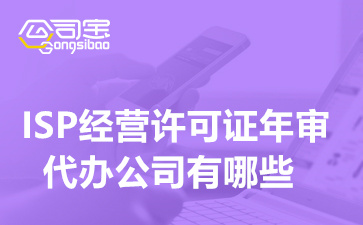 公司宝
Gongsibao

ISP经营许可证年审代办公司有哪些